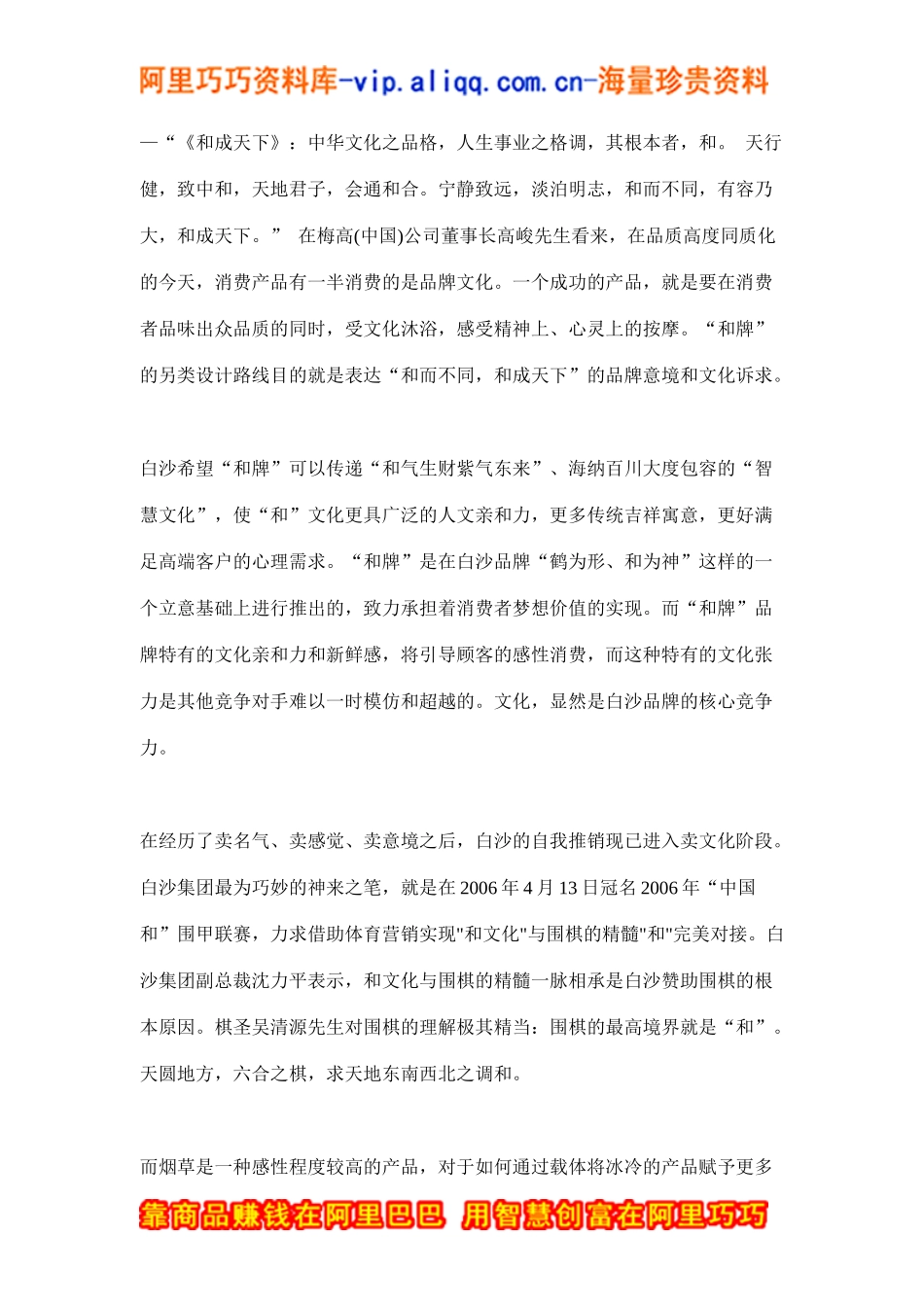 阿里巧巧资料库-vip.aliqq.com.cn-海量珍贵资料

—“《和成天下》：中华文化之品格，人生事业之格调，其根本者，和。 天行健，致中和，天地君子，会通和合。宁静致远，淡泊明志，和而不同，有容乃大，和成天下。” 在梅高(中国)公司董事长高峻先生看来，在品质高度同质化的今天，消费产品有一半消费的是品牌文化。一个成功的产品，就是要在消费者品味出众品质的同时，受文化沐浴，感受精神上、心灵上的按摩。“和牌”的另类设计路线目的就是表达“和而不同，和成天下”的品牌意境和文化诉求。

白沙希望“和牌”可以传递“和气生财紫气东来”、海纳百川大度包容的“智慧文化”，使“和”文化更具广泛的人文亲和力，更多传统吉祥寓意，更好满足高端客户的心理需求。“和牌”是在白沙品牌“鹤为形、和为神”这样的一个立意基础上进行推出的，致力承担着消费者梦想价值的实现。而“和牌”品牌特有的文化亲和力和新鲜感，将引导顾客的感性消费，而这种特有的文化张力是其他竞争对手难以一时模仿和超越的。文化，显然是白沙品牌的核心竞争力。

在经历了卖名气、卖感觉、卖意境之后，白沙的自我推销现已进入卖文化阶段。白沙集团最为巧妙的神来之笔，就是在 2006 年 4 月 13 日冠名 2006 年“中国和”围甲联赛，力求借助体育营销实现"和文化"与围棋的精髓"和"完美对接。白沙集团副总裁沈力平表示，和文化与围棋的精髓一脉相承是白沙赞助围棋的根本原因。棋圣吴清源先生对围棋的理解极其精当：围棋的最高境界就是“和”。天圆地方，六合之棋，求天地东南西北之调和。

而烟草是一种感性程度较高的产品，对于如何通过载体将冰冷的产品赋予更多

靠商品赚钱在阿里巴巴 用智慧创富在阿里巧巧